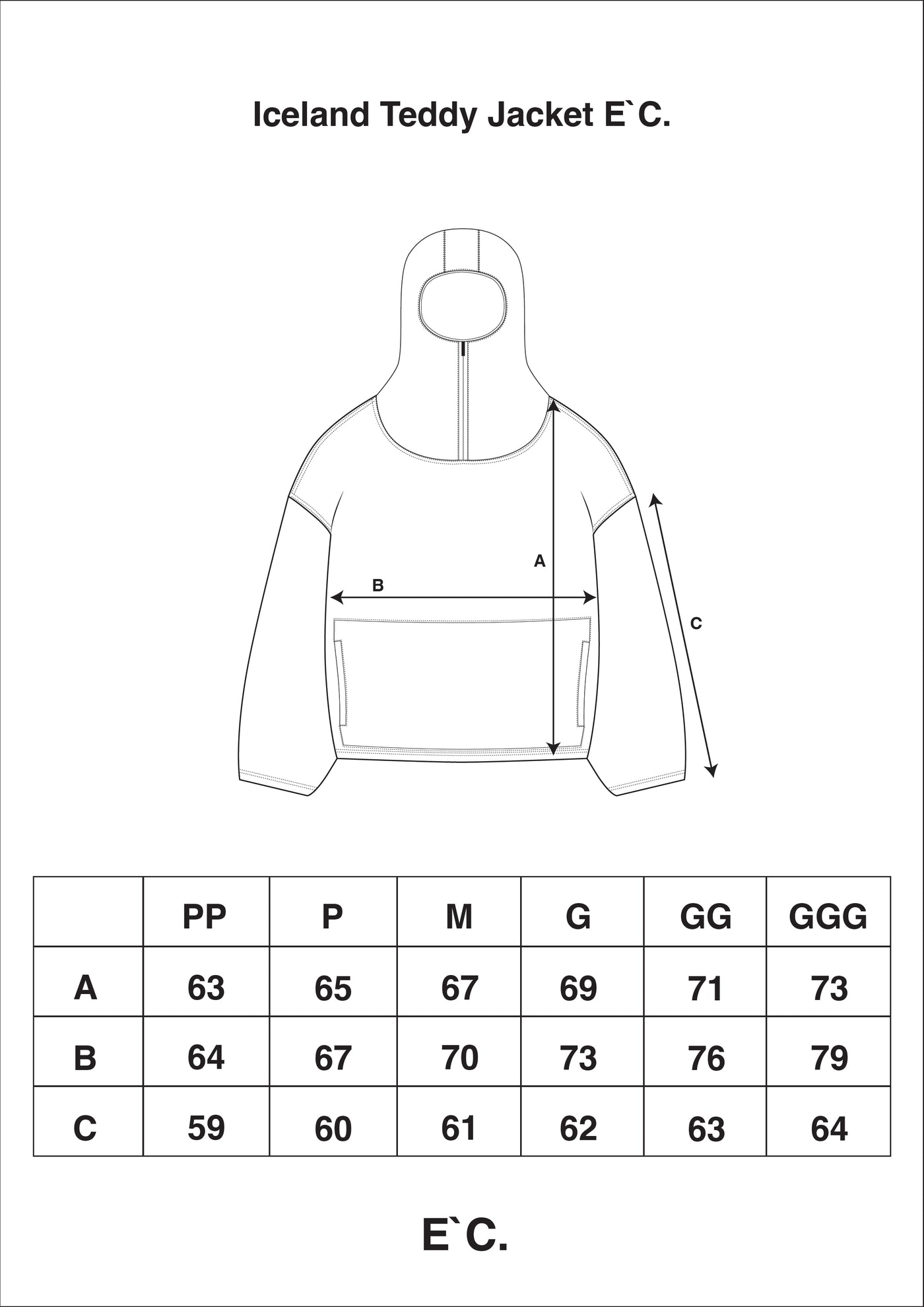 Iceland Teddy Jacket E`C.

A

B

C

| | PP | P | M | G | GG | GGG |
|---|---|---|---|---|---|---|
| A | 63 | 65 | 67 | 69 | 71 | 73 |
| B | 64 | 67 | 70 | 73 | 76 | 79 |
| C | 59 | 60 | 61 | 62 | 63 | 64 |

E`C.